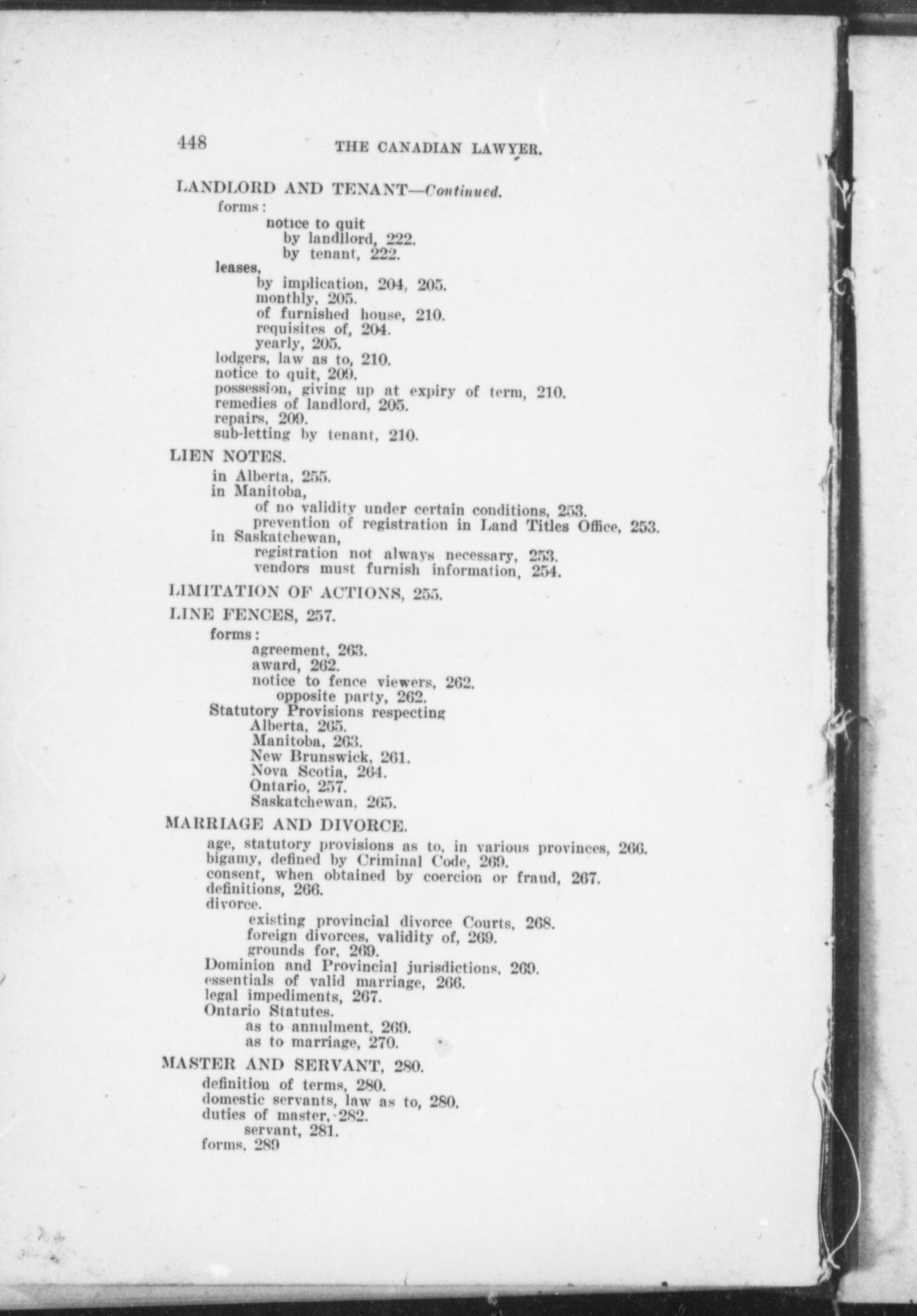 448 THE CANADIAN LAWYER.

LANDLORD AND TENANT—Continued.
forms:
notice to quit
by landllord, 222.
by tenant, 222.
leases,
by implication, 204, 205.
monthly, 205.
of furnished house, 210.
requisites of, 204.
yearly, 205.
lodgers, law as to, 210.
notice to quit, 209.
possession, giving up at expiry of term, 210.
remedies of landlord, 205.
repairs, 209.
sub-letting by tenant, 210.

LIEN NOTES.
in Alberta, 255.
in Manitoba,
of no validity under certain conditions, 253.
prevention of registration in Land Titles Office, 253.
in Saskatchewan,
registration not always necessary, 253.
vendors must furnish information, 254.

LIMITATION OF ACTIONS, 255.

LINE FENCES, 257.
forms:
agreement, 263.
award, 262.
notice to fence viewers, 262.
opposite party, 262.
Statutory Provisions respecting
Alberta, 265.
Manitoba, 263.
New Brunswick, 261.
Nova Scotia, 264.
Ontario, 257.
Saskatchewan, 265.

MARRIAGE AND DIVORCE.
age, statutory provisions as to, in various provinces, 266.
bigamy, defined by Criminal Code, 269.
consent, when obtained by coercion or fraud, 267.
definitions, 266.
divorce.
existing provincial divorce Courts, 268.
foreign divorces, validity of, 269.
grounds for, 269.
Dominion and Provincial jurisdictions, 269.
essentials of valid marriage, 266.
legal impediments, 267.
Ontario Statutes.
as to annulment, 269.
as to marriage, 270.

MASTER AND SERVANT, 280.
definition of terms, 280.
domestic servants, law as to, 280.
duties of master, 282.
servant, 281.
forms, 289